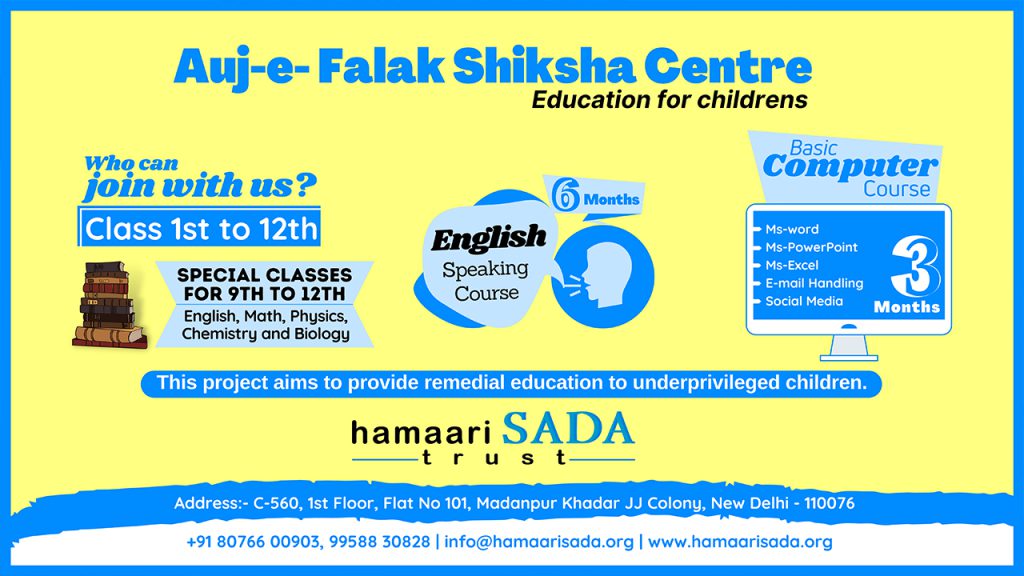 Auj-e- Falak Shiksha Centre
Education for childrens

Who can
join with us?

Class 1st to 12th

SPECIAL CLASSES
FOR 9TH TO 12TH
English, Math, Physics,
Chemistry and Biology

6 Months

English
Speaking
Course

Basic
Computer
Course

- Ms-word
- Ms-PowerPoint
- Ms-Excel
- E-mail Handling
- Social Media

3
Months

This project aims to provide remedial education to underprivileged children.

hamaari SADA
trust

Address:- C-560, 1st Floor, Flat No 101, Madanpur Khadar JJ Colony, New Delhi - 110076

+91 80766 00903, 99588 30828 | info@hamaarisada.org | www.hamaarisada.org